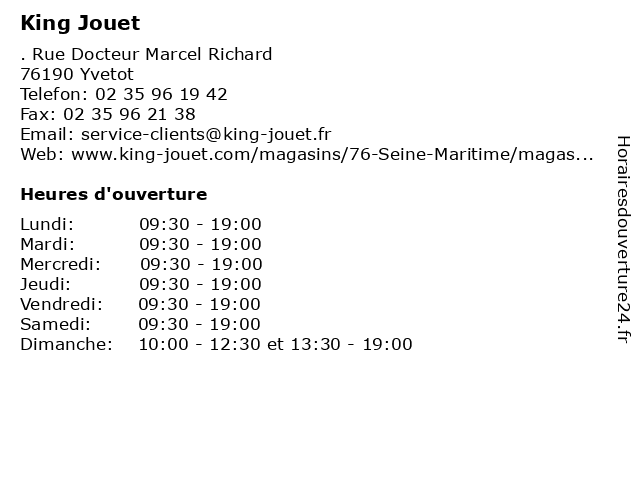 King Jouet

. Rue Docteur Marcel Richard
76190 Yvetot
Telefon: 02 35 96 19 42
Fax: 02 35 96 21 38
Email: service-clients@king-jouet.fr
Web: www.king-jouet.com/magasins/76-Seine-Maritime/magas...

Heures d'ouverture

Lundi: 09:30 - 19:00
Mardi: 09:30 - 19:00
Mercredi: 09:30 - 19:00
Jeudi: 09:30 - 19:00
Vendredi: 09:30 - 19:00
Samedi: 09:30 - 19:00
Dimanche: 10:00 - 12:30 et 13:30 - 19:00

Horairesdouverture24.fr